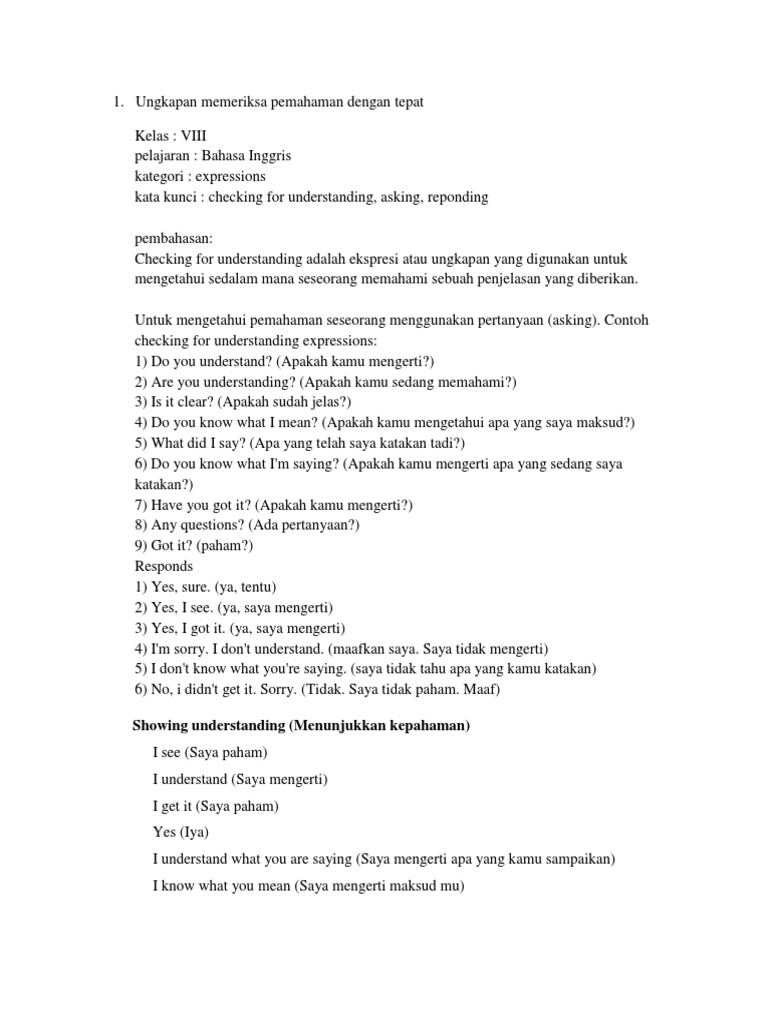 1. Ungkapan memeriksa pemahaman dengan tepat

Kelas : VIII
pelajaran : Bahasa Inggris
kategori : expressions
kata kunci : checking for understanding, asking, reponding

pembahasan:
Checking for understanding adalah ekspresi atau ungkapan yang digunakan untuk mengetahui sedalam mana seseorang memahami sebuah penjelasan yang diberikan.

Untuk mengetahui pemahaman seseorang menggunakan pertanyaan (asking). Contoh checking for understanding expressions:
1) Do you understand? (Apakah kamu mengerti?)
2) Are you understanding? (Apakah kamu sedang memahami?)
3) Is it clear? (Apakah sudah jelas?)
4) Do you know what I mean? (Apakah kamu mengetahui apa yang saya maksud?)
5) What did I say? (Apa yang telah saya katakan tadi?)
6) Do you know what I'm saying? (Apakah kamu mengerti apa yang sedang saya katakan?)
7) Have you got it? (Apakah kamu mengerti?)
8) Any questions? (Ada pertanyaan?)
9) Got it? (paham?)
Responds
1) Yes, sure. (ya, tentu)
2) Yes, I see. (ya, saya mengerti)
3) Yes, I got it. (ya, saya mengerti)
4) I'm sorry. I don't understand. (maafkan saya. Saya tidak mengerti)
5) I don't know what you're saying. (saya tidak tahu apa yang kamu katakan)
6) No, i didn't get it. Sorry. (Tidak. Saya tidak paham. Maaf)

Showing understanding (Menunjukkan kepahaman)

I see (Saya paham)

I understand (Saya mengerti)

I get it (Saya paham)

Yes (Iya)

I understand what you are saying (Saya mengerti apa yang kamu sampaikan)

I know what you mean (Saya mengerti maksud mu)